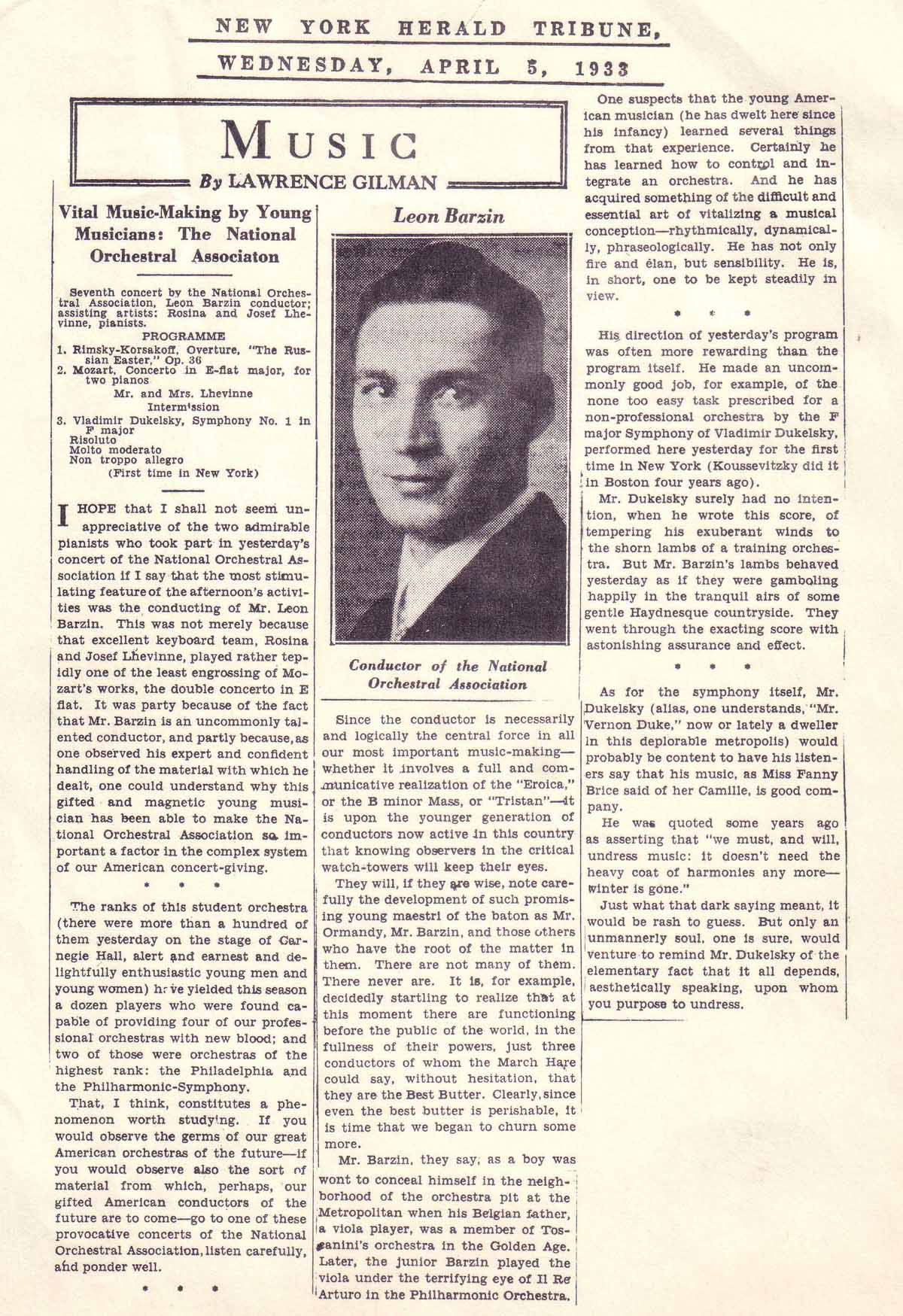 NEW YORK HERALD TRIBUNE,

WEDNESDAY, APRIL 5, 1933

MUSIC

By LAWRENCE GILMAN

Vital Music-Making by Young Musicians: The National Orchestral Associaton

Seventh concert by the National Orchestral Association, Leon Barzin conductor; assisting artists: Rosina and Josef Lhevinne, pianists.

PROGRAMME

1. Rimsky-Korsakoff, Overture, "The Russian Easter," Op. 36
2. Mozart, Concerto in E-flat major, for two pianos
Mr. and Mrs. Lhevinne
Intermission
3. Vladimir Dukelsky, Symphony No. 1 in F major
Risoluto
Molto moderato
Non troppo allegro
(First time in New York)

I HOPE that I shall not seem unappreciative of the two admirable pianists who took part in yesterday's concert of the National Orchestral Association if I say that the most stimulating feature of the afternoon's activities was the conducting of Mr. Leon Barzin. This was not merely because that excellent keyboard team, Rosina and Josef Lhevinne, played rather tepidly one of the least engrossing of Mozart's works, the double concerto in E flat. It was party because of the fact that Mr. Barzin is an uncommonly talented conductor, and partly because, as one observed his expert and confident handling of the material with which he dealt, one could understand why this gifted and magnetic young musician has been able to make the National Orchestral Association so important a factor in the complex system of our American concert-giving.

* * *

The ranks of this student orchestra (there were more than a hundred of them yesterday on the stage of Carnegie Hall, alert and earnest and delightfully enthusiastic young men and young women) have yielded this season a dozen players who were found capable of providing four of our professional orchestras with new blood; and two of those were orchestras of the highest rank: the Philadelphia and the Philharmonic-Symphony.

That, I think, constitutes a phenomenon worth studying. If you would observe the germs of our great American orchestras of the future—if you would observe also the sort of material from which, perhaps, our gifted American conductors of the future are to come—go to one of these provocative concerts of the National Orchestral Association, listen carefully, and ponder well.

* * *

Leon Barzin

Conductor of the National Orchestral Association

Since the conductor is necessarily and logically the central force in all our most important music-making—whether it involves a full and communicative realization of the "Eroica," or the B minor Mass, or "Tristan"—it is upon the younger generation of conductors now active in this country that knowing observers in the critical watch-towers will keep their eyes.

They will, if they are wise, note carefully the development of such promising young maestri of the baton as Mr. Ormandy, Mr. Barzin, and those others who have the root of the matter in them. There are not many of them. There never are. It is, for example, decidedly startling to realize that at this moment there are functioning before the public of the world, in the fullness of their powers, just three conductors of whom the March Hare could say, without hesitation, that they are the Best Butter. Clearly, since even the best butter is perishable, it is time that we began to churn some more.

Mr. Barzin, they say, as a boy was wont to conceal himself in the neighborhood of the orchestra pit at the Metropolitan when his Belgian father, a viola player, was a member of Toscanini's orchestra in the Golden Age. Later, the junior Barzin played the viola under the terrifying eye of Il Re Arturo in the Philharmonic Orchestra.

One suspects that the young American musician (he has dwelt here since his infancy) learned several things from that experience. Certainly he has learned how to control and integrate an orchestra. And he has acquired something of the difficult and essential art of vitalizing a musical conception—rhythmically, dynamically, phraseologically. He has not only fire and élan, but sensibility. He is, in short, one to be kept steadily in view.

* * *

His direction of yesterday's program was often more rewarding than the program itself. He made an uncommonly good job, for example, of the none too easy task prescribed for a non-professional orchestra by the F major Symphony of Vladimir Dukelsky, performed here yesterday for the first time in New York (Koussevitzky did it in Boston four years ago).

Mr. Dukelsky surely had no intention, when he wrote this score, of tempering his exuberant winds to the shorn lambs of a training orchestra. But Mr. Barzin's lambs behaved yesterday as if they were gamboling happily in the tranquil airs of some gentle Haydnesque countryside. They went through the exacting score with astonishing assurance and effect.

* * *

As for the symphony itself, Mr. Dukelsky (alias, one understands, "Mr. Vernon Duke," now or lately a dweller in this deplorable metropolis) would probably be content to have his listeners say that his music, as Miss Fanny Brice said of her Camille, is good company.

He was quoted some years ago as asserting that "we must, and will, undress music: it doesn't need the heavy coat of harmonies any more—winter is gone."

Just what that dark saying meant, it would be rash to guess. But only an unmannerly soul, one is sure, would venture to remind Mr. Dukelsky of the elementary fact that it all depends, aesthetically speaking, upon whom you purpose to undress.